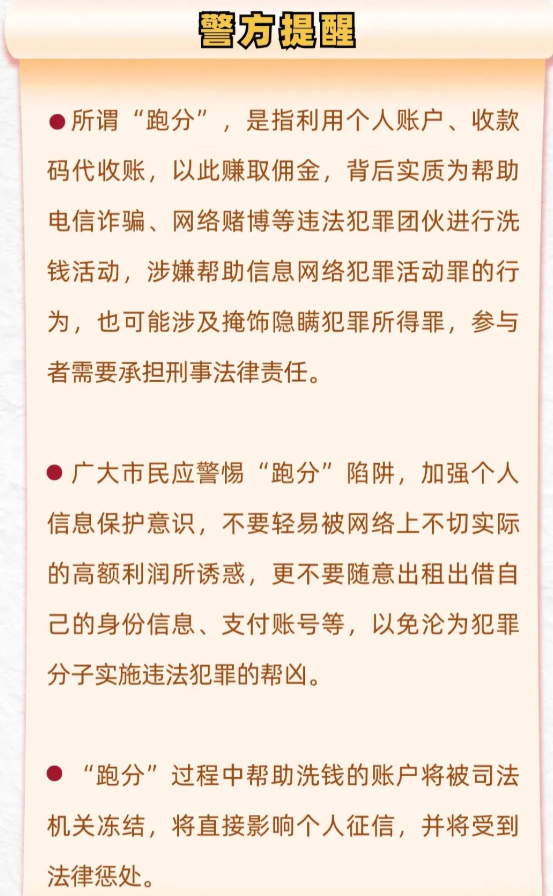 警方提醒

• 所谓“跑分”，是指利用个人账户、收款码代收账，以此赚取佣金，背后实质为帮助电信诈骗、网络赌博等违法犯罪团伙进行洗钱活动，涉嫌帮助信息网络犯罪活动罪的行为，也可能涉及掩饰隐瞒犯罪所得罪，参与者需要承担刑事法律责任。

• 广大市民应警惕“跑分”陷阱，加强个人信息保护意识，不要轻易被网络上不切实际的高额利润所诱惑，更不要随意出租出借自己的身份信息、支付账号等，以免沦为犯罪分子实施违法犯罪的帮凶。

• “跑分”过程中帮助洗钱的账户将被司法机关冻结，将直接影响个人征信，并将受到法律惩处。